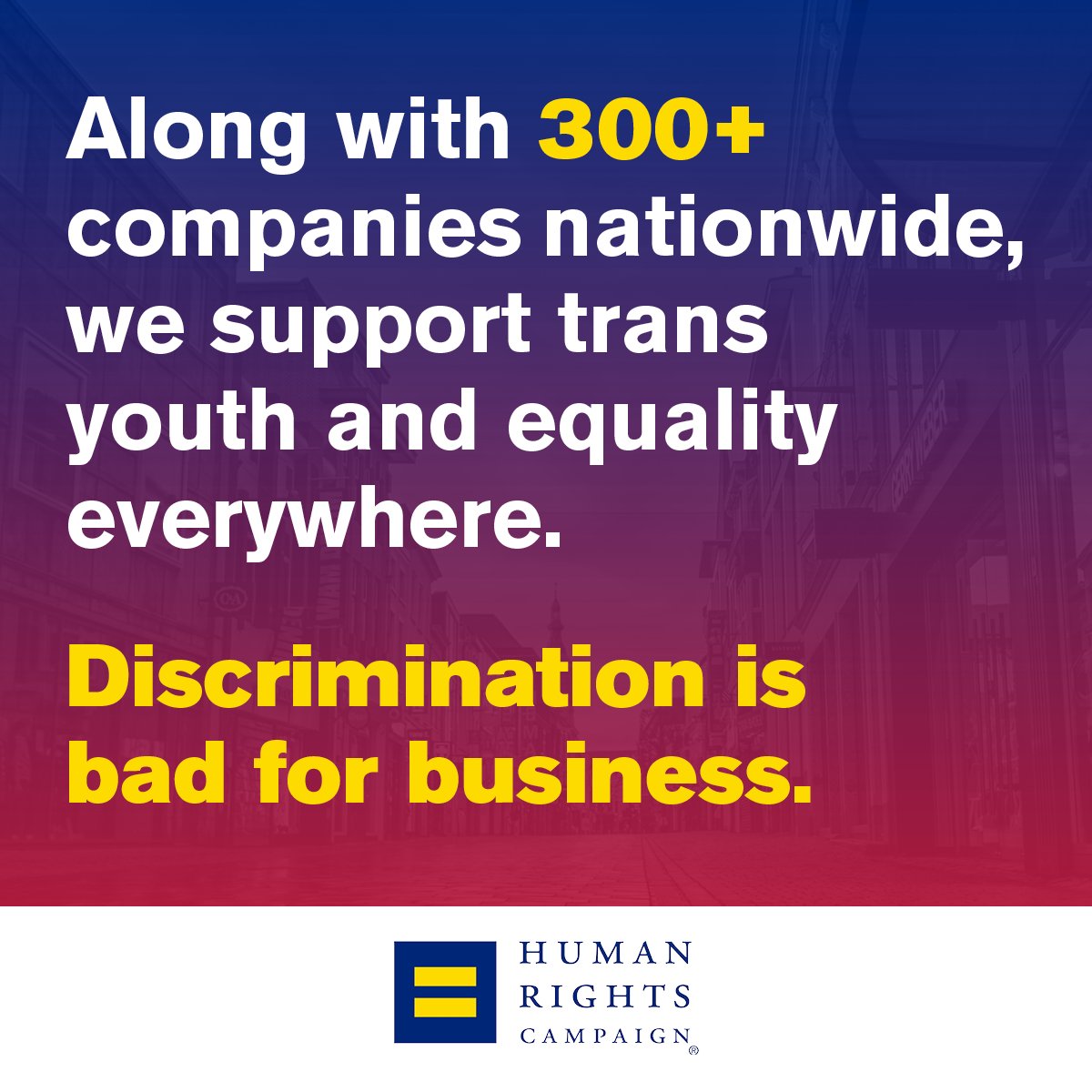 Along with 300+ companies nationwide, we support trans youth and equality everywhere.

Discrimination is bad for business.

HUMAN
RIGHTS
CAMPAIGN®